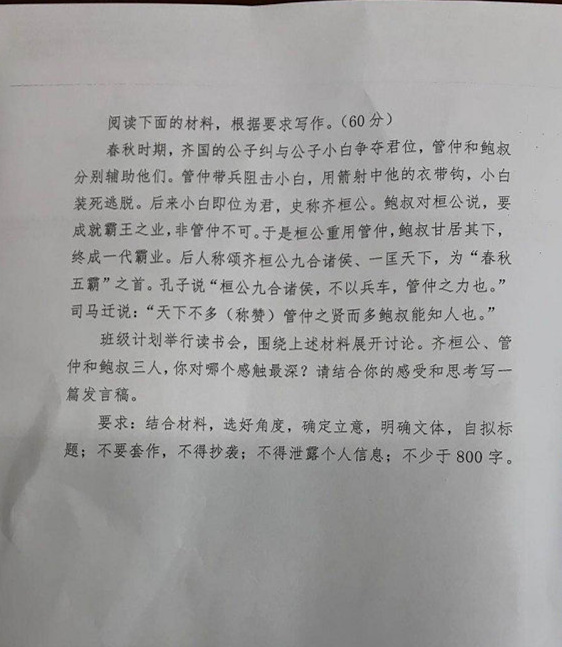 阅读下面的材料，根据要求写作。（60分）

春秋时期，齐国的公子纠与公子小白争夺君位，管仲和鲍叔分别辅助他们。管仲带兵阻击小白，用箭射中他的衣带钩，小白装死逃脱。后来小白即位为君，史称齐桓公。鲍叔对桓公说，要成就霸王之业，非管仲不可。于是桓公重用管仲，鲍叔甘居其下，终成一代霸业。后人称颂齐桓公九合诸侯、一匡天下，为“春秋五霸”之首。孔子说“桓公九合诸侯，不以兵车，管仲之力也。”司马迁说：“天下不多（称赞）管仲之贤而多鲍叔能知人也。”

班级计划举行读书会，围绕上述材料展开讨论。齐桓公、管仲和鲍叔三人，你对哪个感触最深？请结合你的感受和思考写一篇发言稿。

要求：结合材料，选好角度，确定立意，明确文体，自拟标题；不要套作，不得抄袭；不得泄露个人信息；不少于800字。